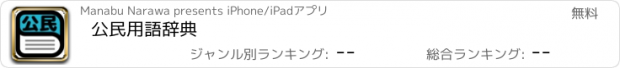 公民

Manabu Narawa presents iPhone/iPadアプリ

無料

公民用語辞典

ジャンル別ランキング: --

総合ランキング: --